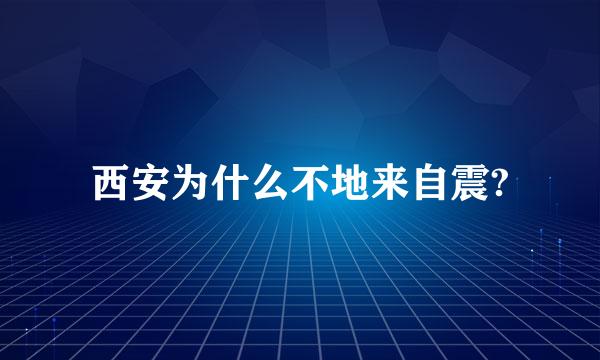 西安为什么不地来自震?